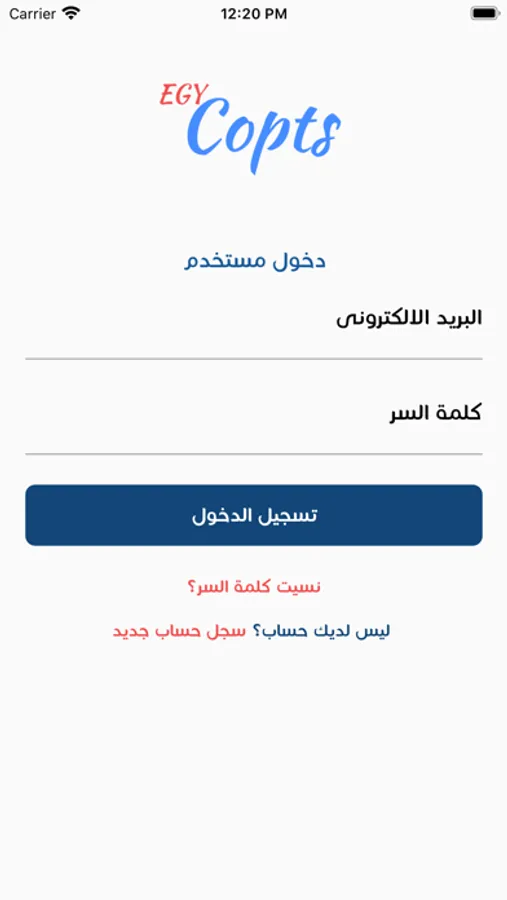 Carrier 12:20 PM

EGY Copts

دخول مستخدم

البريد الالكترونى

كلمة السر

تسجيل الدخول

نسيت كلمة السر؟

ليس لديك حساب؟ سجل حساب جديد